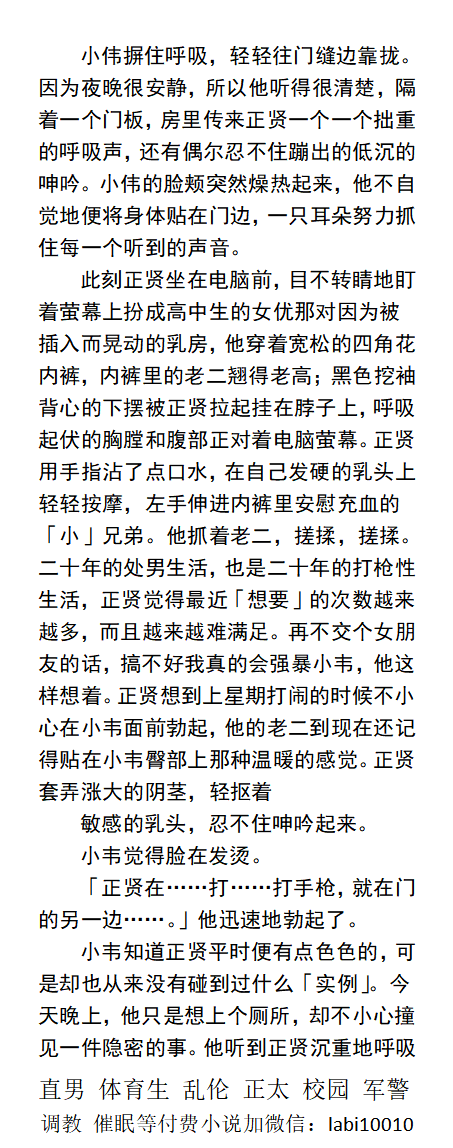 小伟摒住呼吸，轻轻往门缝边靠拢。因为夜晚很安静，所以他听得很清楚，隔着一个门板，房里传来正贤一个一个拙重的呼吸声，还有偶尔忍不住蹦出的低沉的呻吟。小伟的脸颊突然燥热起来，他不自觉地便将身体贴在门边，一只耳朵努力抓住每一个听到的声音。

此刻正贤坐在电脑前，目不转睛地盯着萤幕上扮成高中生的女优那对因为被插入而晃动的乳房，他穿着宽松的四角花内裤，内裤里的老二翘得老高；黑色挖袖背心的下摆被正贤拉起挂在脖子上，呼吸起伏的胸膛和腹部正对着电脑萤幕。正贤用手指沾了点口水，在自己发硬的乳头上轻轻按摩，左手伸进内裤里安慰充血的「小」兄弟。他抓着老二，搓揉，搓揉。二十年的处男生活，也是二十年的打枪性生活，正贤觉得最近「想要」的次数越来越多，而且越来越难满足。再不交个女朋友的话，搞不好我真的会强暴小韦，他这样想着。正贤想到上星期打闹的时候不小心在小韦面前勃起，他的老二到现在还记得贴在小韦臀部上那种温暖的感觉。正贤套弄涨大的阴茎，轻抠着

敏感的乳头，忍不住呻吟起来。

小韦觉得脸在发烫。

「正贤在……打……打手枪，就在门的另一边……。」他迅速地勃起了。

小韦知道正贤平时便有点色色的，可是却也从来没有碰到过什么「实例」。今天晚上，他只是想上个厕所，却不小心撞见一件隐密的事。他听到正贤沉重地呼吸

直男 体育生 乱伦 正太 校园 军警
调教 催眠等付费小说加微信：labi10010